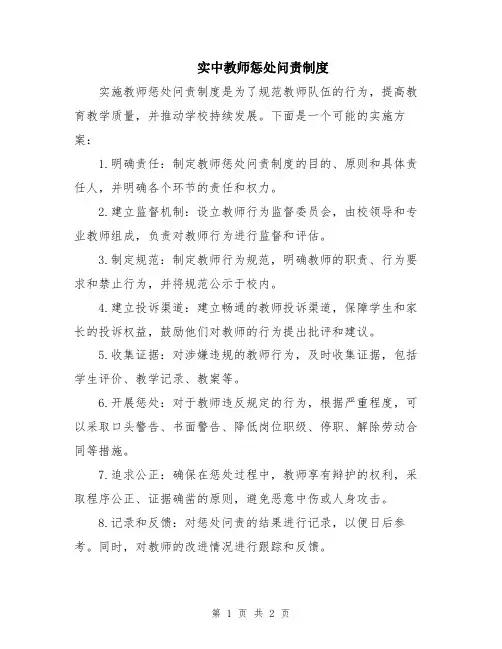 实中教师惩处问责制度

实施教师惩处问责制度是为了规范教师队伍的行为，提高教育教学质量，并推动学校持续发展。下面是一个可能的实施方案：

1.明确责任：制定教师惩处问责制度的目的、原则和具体责任人，并明确各个环节的责任和权力。

2.建立监督机制：设立教师行为监督委员会，由校领导和专业教师组成，负责对教师行为进行监督和评估。

3.制定规范：制定教师行为规范，明确教师的职责、行为要求和禁止行为，并将规范公示于校内。

4.建立投诉渠道：建立畅通的教师投诉渠道，保障学生和家长的投诉权益，鼓励他们对教师的行为提出批评和建议。

5.收集证据：对涉嫌违规的教师行为，及时收集证据，包括学生评价、教学记录、教案等。

6.开展惩处：对于教师违反规定的行为，根据严重程度，可以采取口头警告、书面警告、降低岗位职级、停职、解除劳动合同等措施。

7.追求公正：确保在惩处过程中，教师享有辩护的权利，采取程序公正、证据确凿的原则，避免恶意中伤或人身攻击。

8.记录和反馈：对惩处问责的结果进行记录，以便日后参考。同时，对教师的改进情况进行跟踪和反馈。

第 1 页 共 2 页